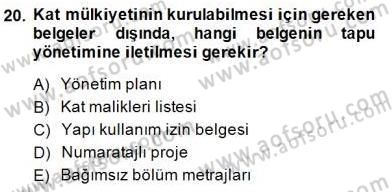 20. Kat mülkiyetinin kurulabilmesi için gereken belgeler dışında, hangi belgenin tapu yönetimine iletilmesi gerekir?

A) Yönetim planı
B) Kat malikleri listesi
C) Yapı kullanım izin belgesi
D) Numaratajlı proje
E) Bağımsız bölüm metrajları

www.aofsoru.com